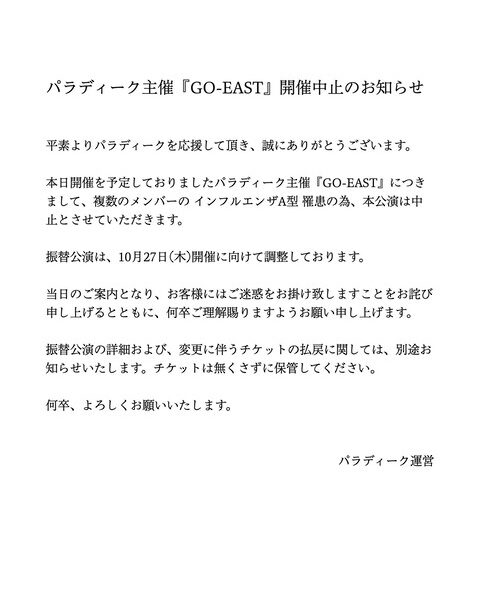 パラディーク主催『GO-EAST』開催中止のお知らせ

平素よりパラディークを応援して頂き、誠にありがとうございます。

本日開催を予定しておりましたパラディーク主催『GO-EAST』につきまして、複数のメンバーの インフルエンザA型 罹患の為、本公演は中止とさせていただきます。

振替公演は、10月27日(木)開催に向けて調整しております。

当日のご案内となり、お客様にはご迷惑をお掛け致しますことをお詫び申し上げるとともに、何卒ご理解賜りますようお願い申し上げます。

振替公演の詳細および、変更に伴うチケットの払戻に関しては、別途お知らせいたします。チケットは無くさずに保管してください。

何卒、よろしくお願いいたします。

パラディーク運営